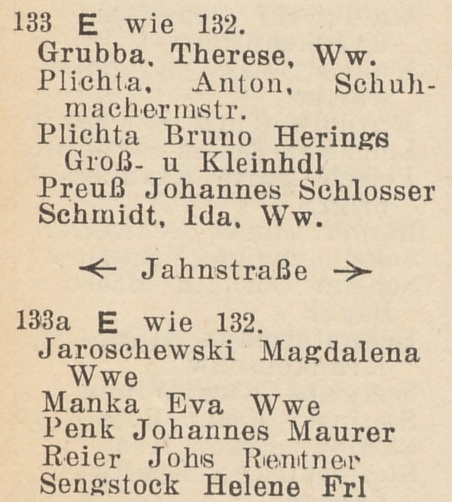 133 E wie 132.
Grubba, Therese, Ww.
Plichta, Anton, Schuhmachermstr.
Plichta Bruno Herings Groß- u Kleinhdl
Preuß Johannes Schlosser
Schmidt, Ida, Ww.

← Jahnstraße →

133a E wie 132.
Jaroschewski Magdalena Wwe
Manka Eva Wwe
Penk Johannes Maurer
Reier Johs Rentner
Sengstock Helene Frl